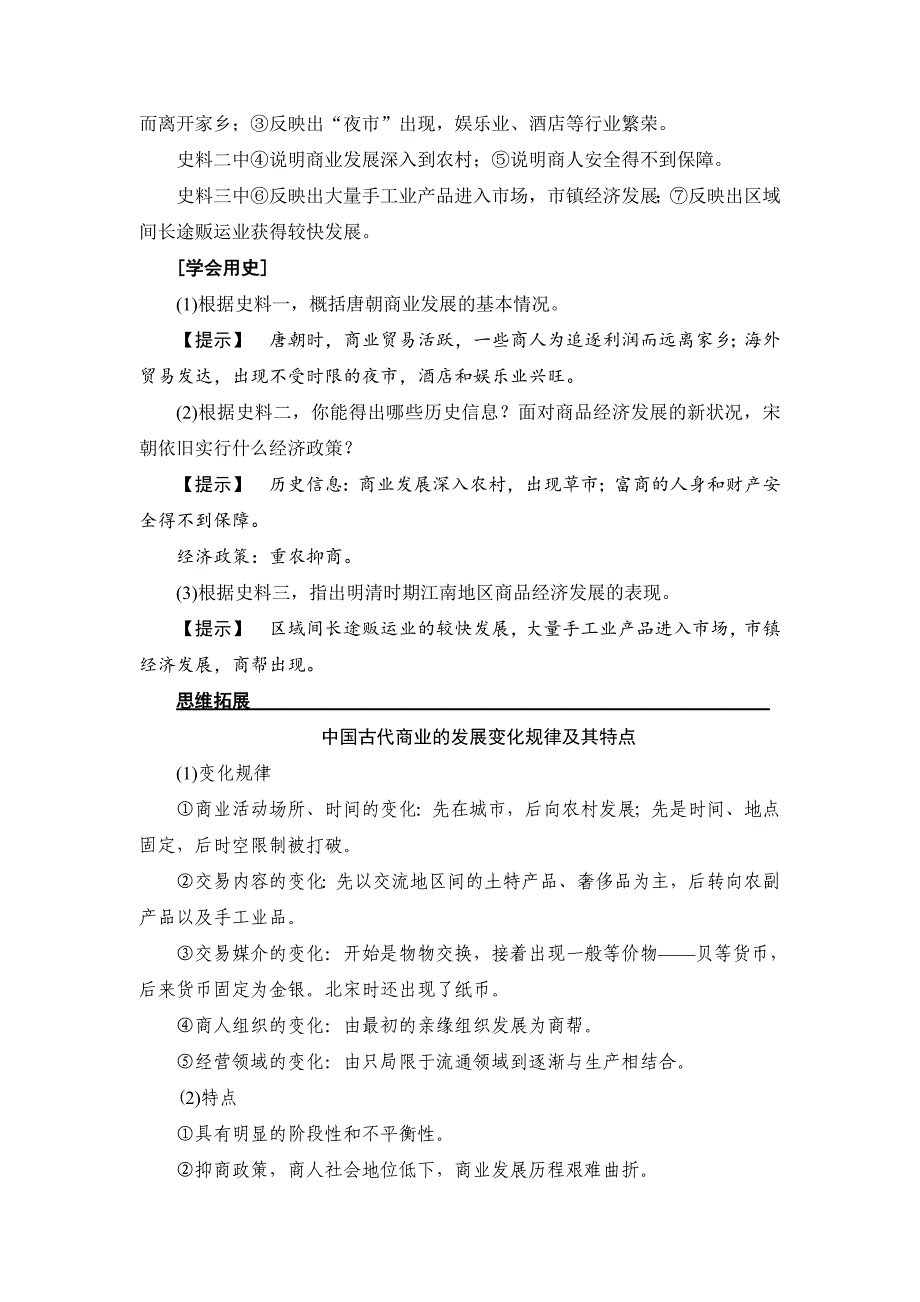 而离开家乡；③反映出“夜市”出现，娱乐业、酒店等行业繁荣。

史料二中④说明商业发展深入到农村；⑤说明商人安全得不到保障。

史料三中⑥反映出大量手工业产品进入市场，市镇经济发展;⑦反映出区域间长途贩运业获得较快发展。

[学会用史]

(1)根据史料一，概括唐朝商业发展的基本情况。

【提示】 唐朝时，商业贸易活跃，一些商人为追逐利润而远离家乡；海外贸易发达，出现不受时限的夜市，酒店和娱乐业兴旺。

(2)根据史料二，你能得出哪些历史信息？面对商品经济发展的新状况，宋朝依旧实行什么经济政策？

【提示】 历史信息：商业发展深入农村，出现草市；富商的人身和财产安全得不到保障。

经济政策：重农抑商。

(3)根据史料三，指出明清时期江南地区商品经济发展的表现。

【提示】 区域间长途贩运业的较快发展，大量手工业产品进入市场，市镇经济发展，商帮出现。

思维拓展

中国古代商业的发展变化规律及其特点

(1)变化规律

①商业活动场所、时间的变化：先在城市，后向农村发展；先是时间、地点固定，后时空限制被打破。

②交易内容的变化：先以交流地区间的土特产品、奢侈品为主，后转向农副产品以及手工业品。

③交易媒介的变化：开始是物物交换，接着出现一般等价物——贝等货币，后来货币固定为金银。北宋时还出现了纸币。

④商人组织的变化：由最初的亲缘组织发展为商帮。

⑤经营领域的变化：由只局限于流通领域到逐渐与生产相结合。

(2)特点

①具有明显的阶段性和不平衡性。

②抑商政策，商人社会地位低下，商业发展历程艰难曲折。